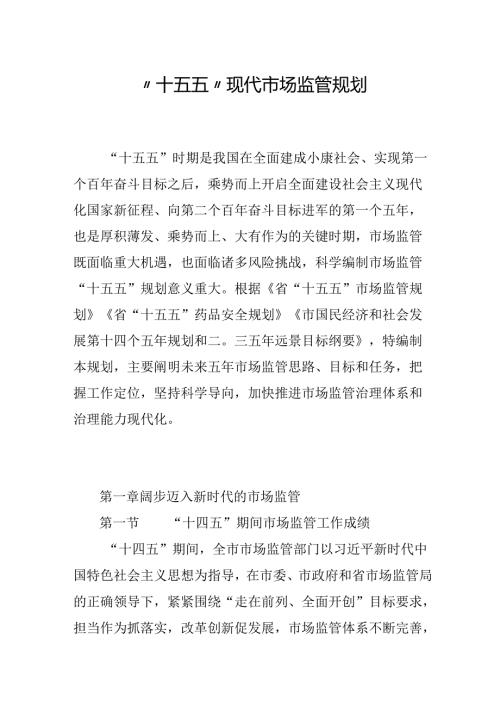 〃十五五〃现代市场监管规划

“十五五”时期是我国在全面建成小康社会、实现第一个百年奋斗目标之后，乘势而上开启全面建设社会主义现代化国家新征程、向第二个百年奋斗目标进军的第一个五年，也是厚积薄发、乘势而上、大有作为的关键时期，市场监管既面临重大机遇，也面临诸多风险挑战，科学编制市场监管“十五五”规划意义重大。根据《省“十五五”市场监管规划》《省“十五五”药品安全规划》《市国民经济和社会发展第十四个五年规划和二。三五年远景目标纲要》，特编制本规划，主要阐明未来五年市场监管思路、目标和任务，把握工作定位，坚持科学导向，加快推进市场监管治理体系和治理能力现代化。

第一章阔步迈入新时代的市场监管

第一节 “十四五”期间市场监管工作成绩

“十四五”期间，全市市场监管部门以习近平新时代中国特色社会主义思想为指导，在市委、市政府和省市场监管局的正确领导下，紧紧围绕“走在前列、全面开创”目标要求，担当作为抓落实，改革创新促发展，市场监管体系不断完善，